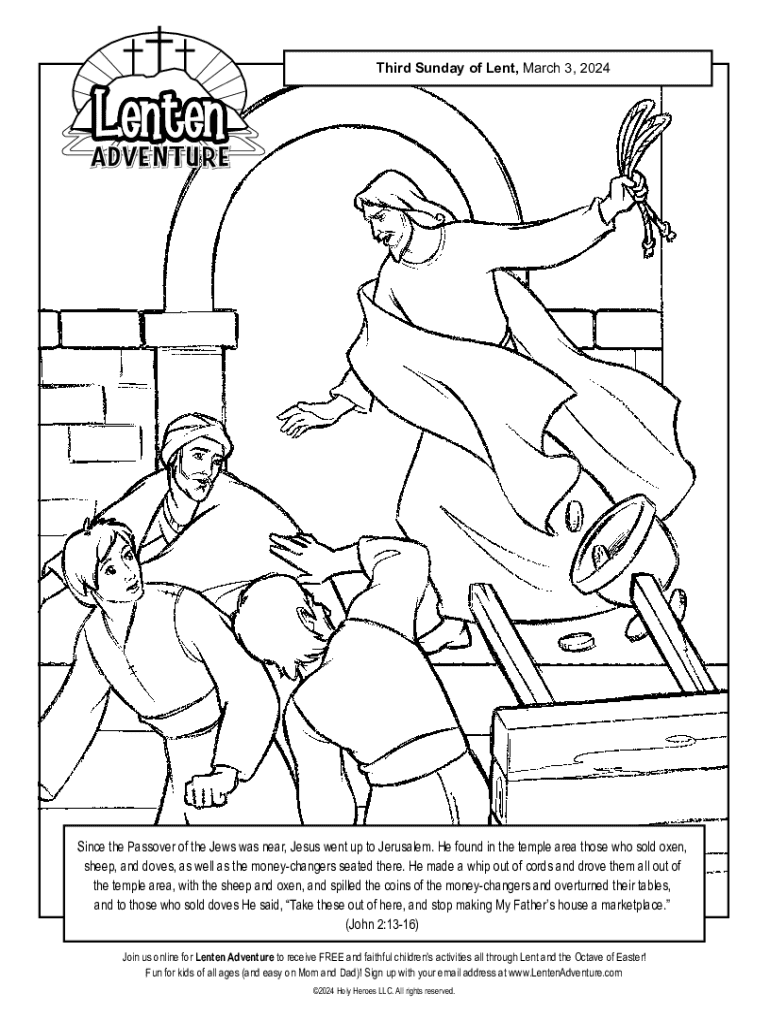 Lenten ADVENTURE

Third Sunday of Lent, March 3, 2024

Since the Passover of the Jews was near, Jesus went up to Jerusalem. He found in the temple area those who sold oxen, sheep, and doves, as well as the money-changers seated there. He made a whip out of cords and drove them all out of the temple area, with the sheep and oxen, and spilled the coins of the money-changers and overturned their tables, and to those who sold doves He said, "Take these out of here, and stop making My Father's house a marketplace." (John 2:13-16)

Join us online for Lenten Adventure to receive FREE and faithful children's activities all through Lent and the Octave of Easter! Fun for kids of all ages (and easy on Mom and Dad)! Sign up with your email address at www.LentenAdventure.com

©2024 Holy Heroes LLC. All rights reserved.